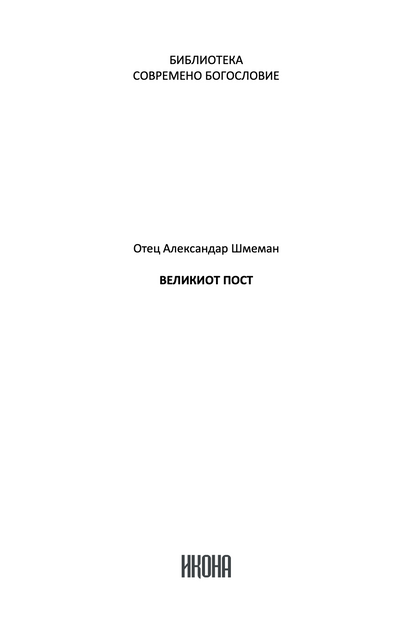 БИБЛИОТЕКА
СОВРЕМЕНО БОГОСЛОВИЕ

Отец Александар Шмеман

ВЕЛИКИОТ ПОСТ

ИКОНА